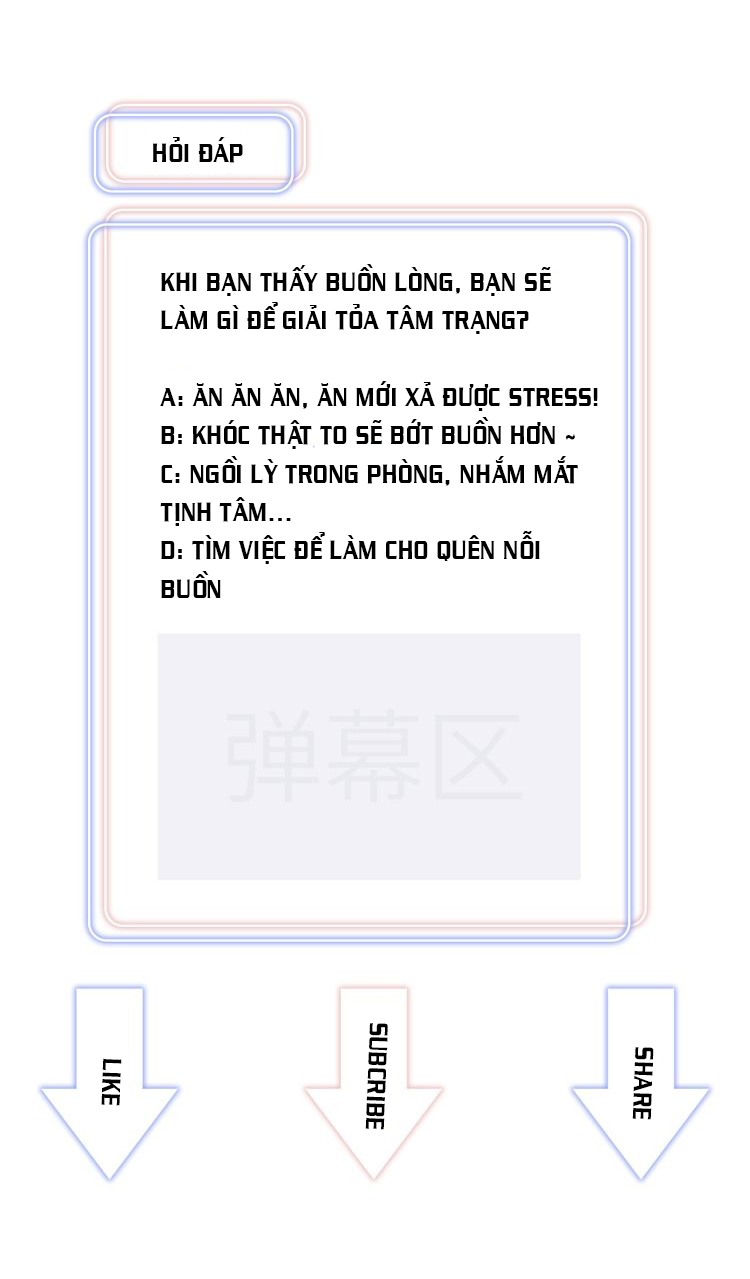 HỎI ĐÁP

KHI BẠN THẤY BUỒN LÒNG, BẠN SẼ LÀM GÌ ĐỂ GIẢI TỎA TÂM TRẠNG?

A: ĂN ĂN ĂN, ĂN MỚI XẢ ĐƯỢC STRESS!
B: KHÓC THẬT TO SẼ BỚT BUỒN HƠN ~
C: NGỒI LỲ TRONG PHÒNG, NHẮM MẮT TỊNH TÂM...
D: TÌM VIỆC ĐỂ LÀM CHO QUÊN NỖI BUỒN

弹幕区

LIKE

SUBCRIBE

SHARE